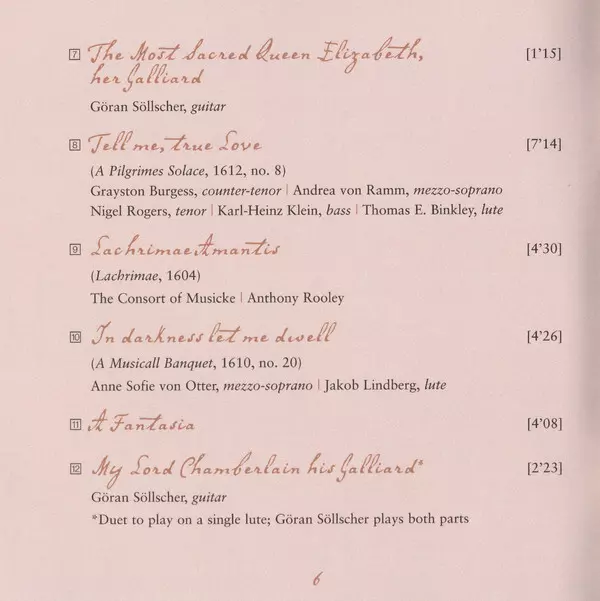 7 The Most Sacred Queen Elizabeth, her Galliard [1'15]

Göran Söllscher, guitar

8 Tell me, true Love [7'14]

(A Pilgrimes Solace, 1612, no. 8)

Grayston Burgess, counter-tenor | Andrea von Ramm, mezzo-soprano
Nigel Rogers, tenor | Karl-Heinz Klein, bass | Thomas E. Binkley, lute

9 Lachrimae Amantis [4'30]

(Lachrimae, 1604)

The Consort of Musicke | Anthony Rooley

10 In darkness let me dwell [4'26]

(A Musicall Banquet, 1610, no. 20)

Anne Sofie von Otter, mezzo-soprano | Jakob Lindberg, lute

11 A Fantasia [4'08]

12 My Lord Chamberlain his Galliard* [2'23]

Göran Söllscher, guitar

*Duet to play on a single lute; Göran Söllscher plays both parts

6